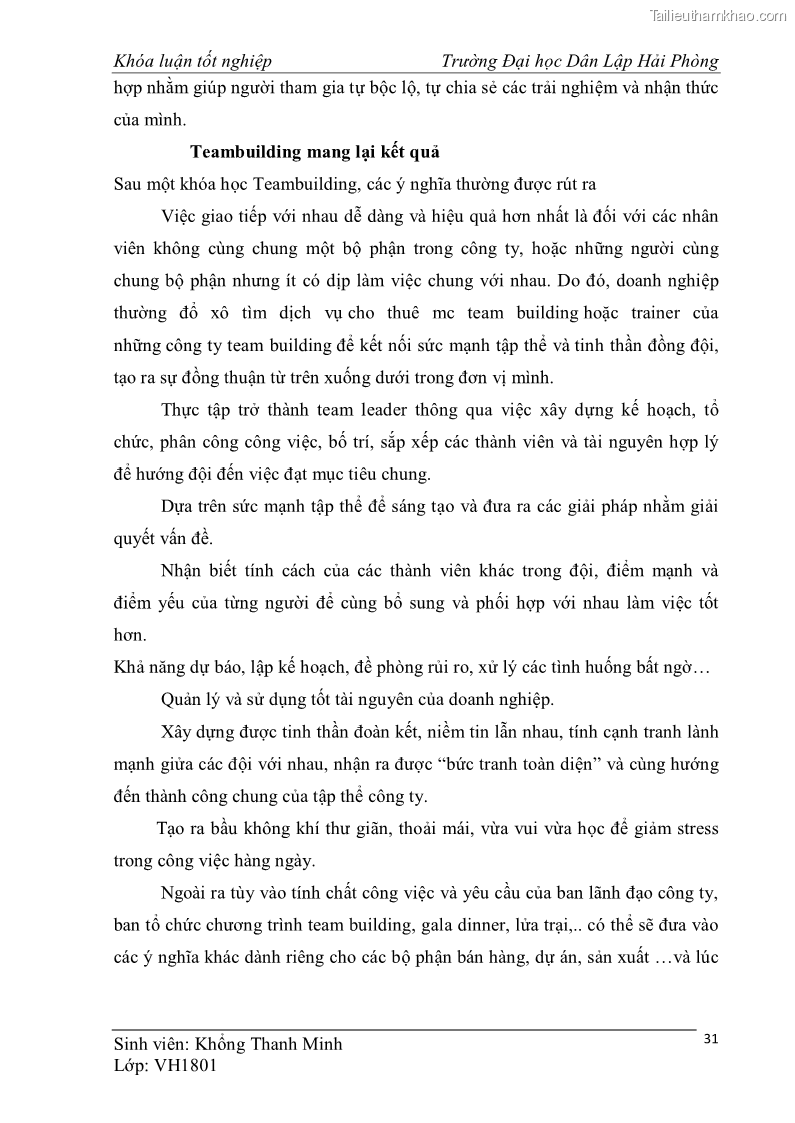 Tailieuthamkhao.com

Khóa luận tốt nghiệp Trường Đại học Dân Lập Hải Phòng

hợp nhằm giúp người tham gia tự bộc lộ, tự chia sẻ các trải nghiệm và nhận thức của mình.

Teambuilding mang lại kết quả

Sau một khóa học Teambuilding, các ý nghĩa thường được rút ra

Việc giao tiếp với nhau dễ dàng và hiệu quả hơn nhất là đối với các nhân viên không cùng chung một bộ phận trong công ty, hoặc những người cùng chung bộ phận nhưng ít có dịp làm việc chung với nhau. Do đó, doanh nghiệp thường đổ xô tìm dịch vụ cho thuê mc team building hoặc trainer của những công ty team building để kết nối sức mạnh tập thể và tinh thần đồng đội, tạo ra sự đồng thuận từ trên xuống dưới trong đơn vị mình.

Thực tập trở thành team leader thông qua việc xây dựng kế hoạch, tổ chức, phân công công việc, bố trí, sắp xếp các thành viên và tài nguyên hợp lý để hướng đội đến việc đạt mục tiêu chung.

Dựa trên sức mạnh tập thể để sáng tạo và đưa ra các giải pháp nhằm giải quyết vấn đề.

Nhận biết tính cách của các thành viên khác trong đội, điểm mạnh và điểm yếu của từng người để cùng bổ sung và phối hợp với nhau làm việc tốt hơn.

Khả năng dự báo, lập kế hoạch, đề phòng rủi ro, xử lý các tình huống bất ngờ…

Quản lý và sử dụng tốt tài nguyên của doanh nghiệp.

Xây dựng được tinh thần đoàn kết, niềm tin lẫn nhau, tính cạnh tranh lành mạnh giữa các đội với nhau, nhận ra được “bức tranh toàn diện” và cùng hướng đến thành công chung của tập thể công ty.

Tạo ra bầu không khí thư giãn, thoải mái, vừa vui vừa học để giảm stress trong công việc hàng ngày.

Ngoài ra tùy vào tính chất công việc và yêu cầu của ban lãnh đạo công ty, ban tổ chức chương trình team building, gala dinner, lửa trại,.. có thể sẽ đưa vào các ý nghĩa khác dành riêng cho các bộ phận bán hàng, dự án, sản xuất …và lúc

Sinh viên: Khổng Thanh Minh
Lớp: VH1801

31